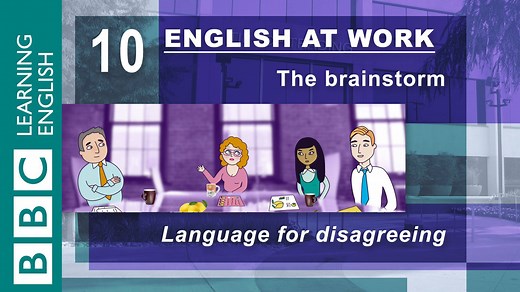 BBC LEARNING ENGLISH

10 ENGLISH AT WORK

The brainstorm

Language for disagreeing